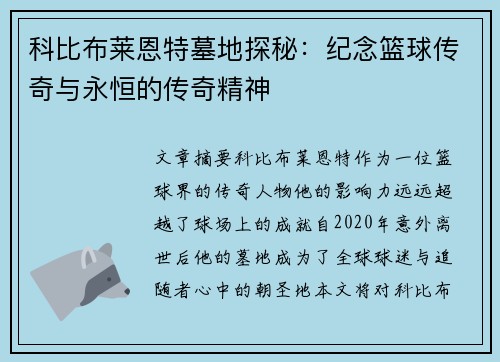 科比布莱恩特墓地探秘：纪念篮球传奇与永恒的传奇精神

文章摘要科比布莱恩特作为一位篮球界的传奇人物他的影响力远远超越了球场上的成就自2020年意外离世后他的墓地成为了全球球迷与追随者心中的朝圣地本文将对科比布